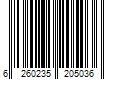 6 260235 205036